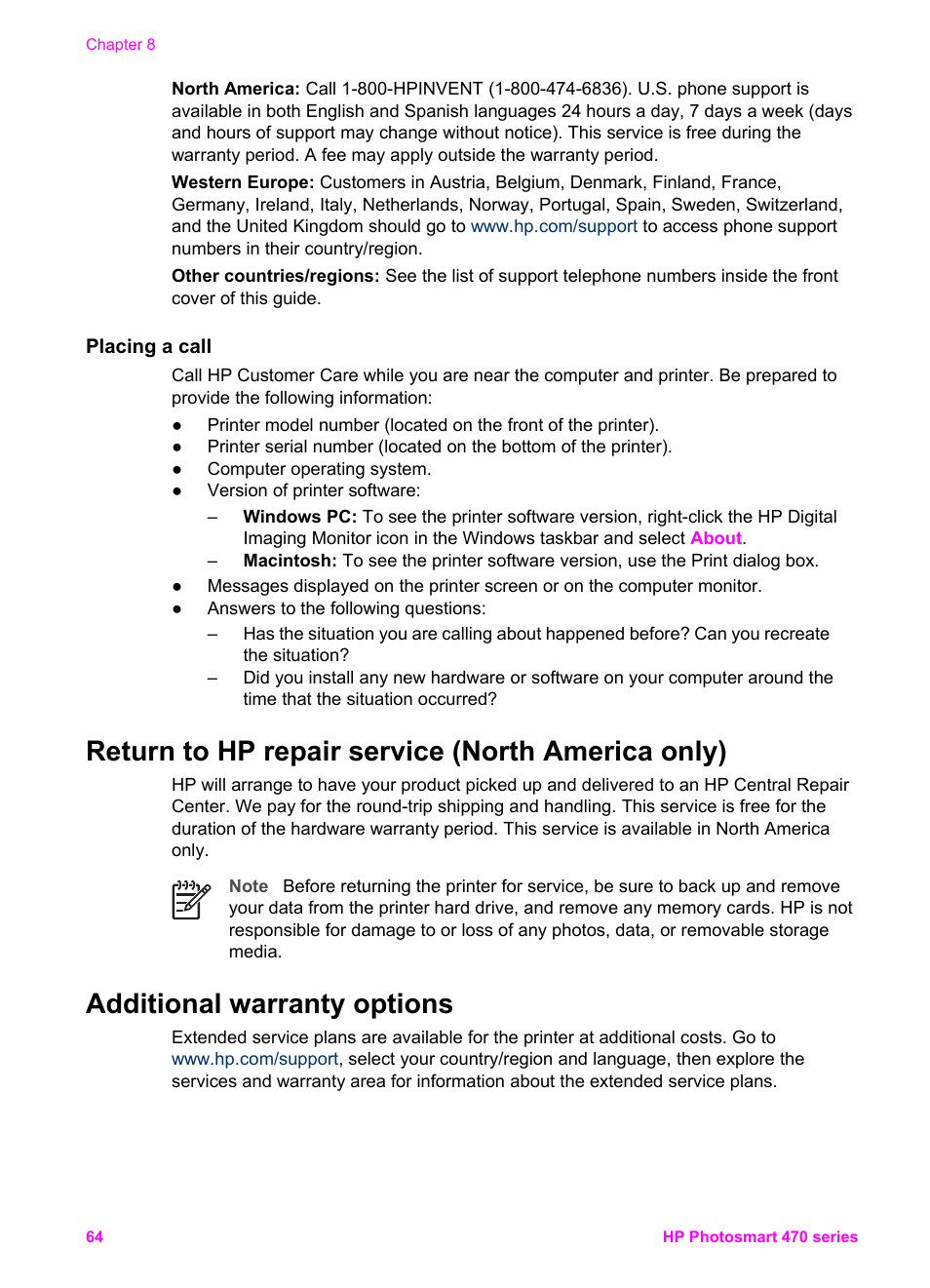 Chapter 8

North America: Call 1-800-HPINVENT (1-800-474-6836). U.S. phone support is available in both English and Spanish languages 24 hours a day, 7 days a week (days and hours of support may change without notice). This service is free during the warranty period. A fee may apply outside the warranty period.

Western Europe: Customers in Austria, Belgium, Denmark, Finland, France, Germany, Ireland, Italy, Netherlands, Norway, Portugal, Spain, Sweden, Switzerland, and the United Kingdom should go to www.hp.com/support to access phone support numbers in their country/region.

Other countries/regions: See the list of support telephone numbers inside the front cover of this guide.

Placing a call

Call HP Customer Care while you are near the computer and printer. Be prepared to provide the following information:

● Printer model number (located on the front of the printer).
● Printer serial number (located on the bottom of the printer).
● Computer operating system.
● Version of printer software:
– Windows PC: To see the printer software version, right-click the HP Digital Imaging Monitor icon in the Windows taskbar and select About.
– Macintosh: To see the printer software version, use the Print dialog box.
● Messages displayed on the printer screen or on the computer monitor.
● Answers to the following questions:
– Has the situation you are calling about happened before? Can you recreate the situation?
– Did you install any new hardware or software on your computer around the time that the situation occurred?

Return to HP repair service (North America only)

HP will arrange to have your product picked up and delivered to an HP Central Repair Center. We pay for the round-trip shipping and handling. This service is free for the duration of the hardware warranty period. This service is available in North America only.

Note Before returning the printer for service, be sure to back up and remove your data from the printer hard drive, and remove any memory cards. HP is not responsible for damage to or loss of any photos, data, or removable storage media.

Additional warranty options

Extended service plans are available for the printer at additional costs. Go to www.hp.com/support, select your country/region and language, then explore the services and warranty area for information about the extended service plans.

64 HP Photosmart 470 series